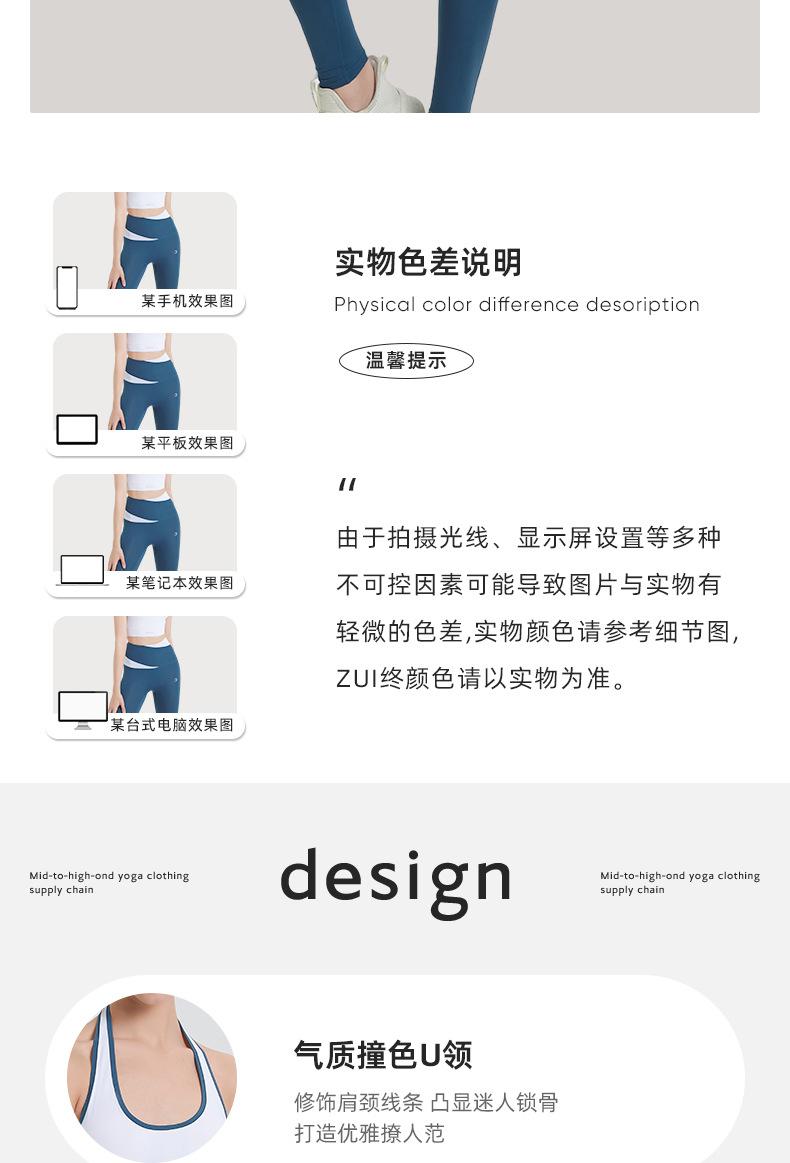 某手机效果图

某平板效果图

某笔记本效果图

某台式电脑效果图

实物色差说明

Physical color difference desoription

温馨提示

"

由于拍摄光线、显示屏设置等多种不可控因素可能导致图片与实物有轻微的色差,实物颜色请参考细节图,ZUI终颜色请以实物为准。

Mid-to-high-ond yoga clothing supply chain

design

Mid-to-high-ond yoga clothing supply chain

气质撞色U领

修饰肩颈线条 凸显迷人锁骨
打造优雅撩人范